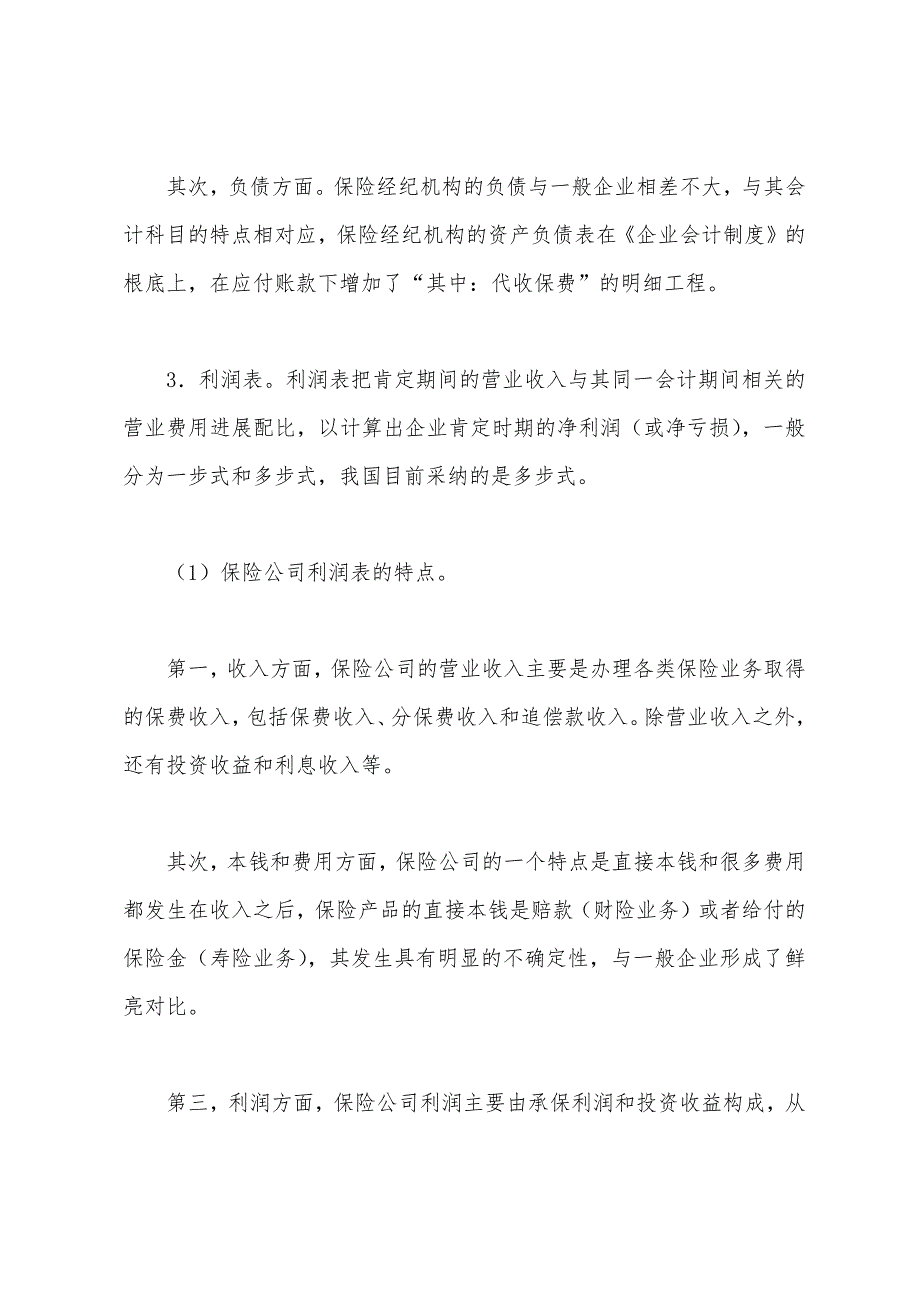 其次，负债方面。保险经纪机构的负债与一般企业相差不大，与其会计科目的特点相对应，保险经纪机构的资产负债表在《企业会计制度》的根底上，在应付账款下增加了“其中：代收保费”的明细工程。

3．利润表。利润表把肯定期间的营业收入与其同一会计期间相关的营业费用进展配比，以计算出企业肯定时期的净利润（或净亏损），一般分为一步式和多步式，我国目前采纳的是多步式。

（1）保险公司利润表的特点。

第一，收入方面，保险公司的营业收入主要是办理各类保险业务取得的保费收入，包括保费收入、分保费收入和追偿款收入。除营业收入之外，还有投资收益和利息收入等。

其次，本钱和费用方面，保险公司的一个特点是直接本钱和很多费用都发生在收入之后，保险产品的直接本钱是赔款（财险业务）或者给付的保险金（寿险业务），其发生具有明显的不确定性，与一般企业形成了鲜亮对比。

第三，利润方面，保险公司利润主要由承保利润和投资收益构成，从